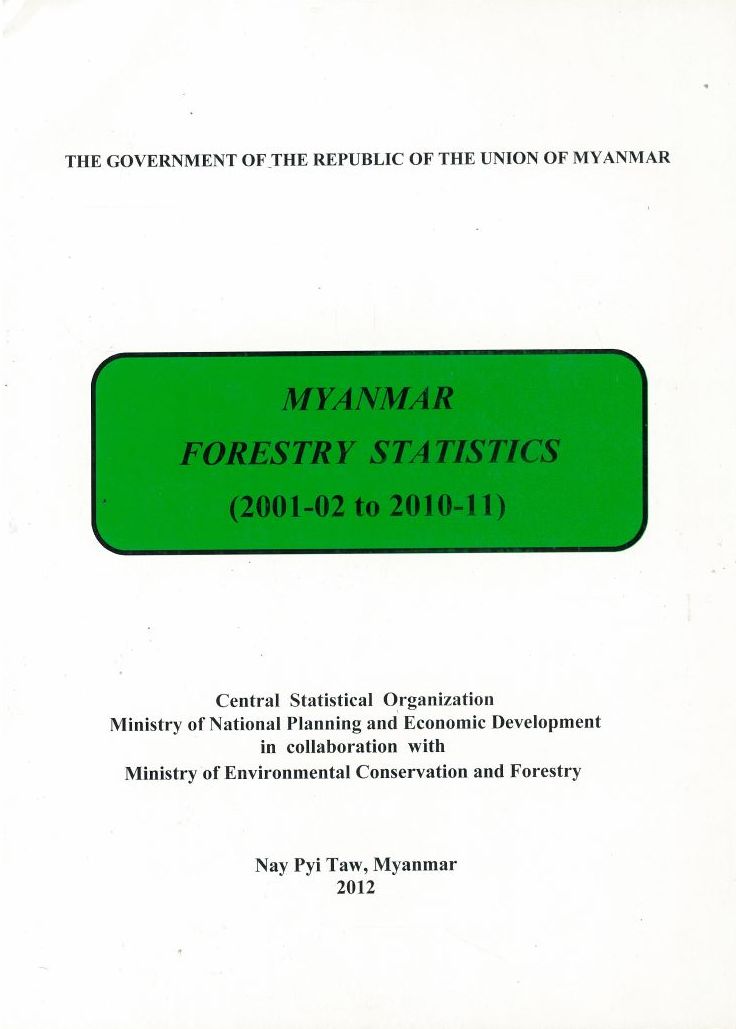 THE GOVERNMENT OF THE REPUBLIC OF THE UNION OF MYANMAR

MYANMAR
FORESTRY STATISTICS
(2001-02 to 2010-11)

Central Statistical Organization
Ministry of National Planning and Economic Development
in collaboration with
Ministry of Environmental Conservation and Forestry

Nay Pyi Taw, Myanmar
2012